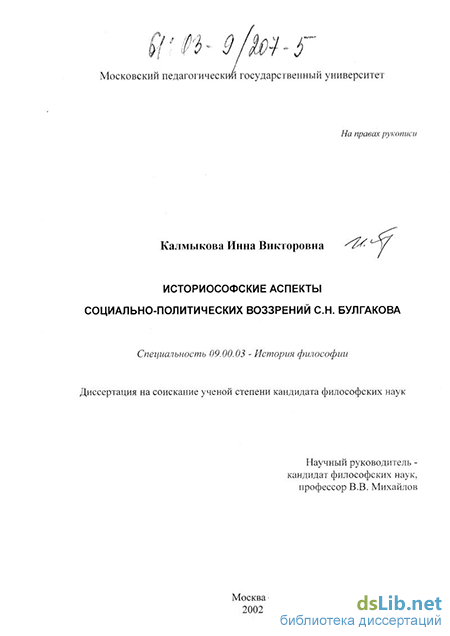 61:03-9/207-5

Московский педагогический государственный университет

На правах рукописи

Калмыкова Инна Викторовна

ИСТОРИОСОФСКИЕ АСПЕКТЫ
СОЦИАЛЬНО-ПОЛИТИЧЕСКИХ ВОЗЗРЕНИЙ С.Н. БУЛГАКОВА

Специальность 09.00.03 - История философии

Диссертация на соискание ученой степени кандидата философских наук

Научный руководитель -
кандидат философских наук,
профессор В.В. Михайлов

Москва
2002

dsLib.net
библиотека диссертаций